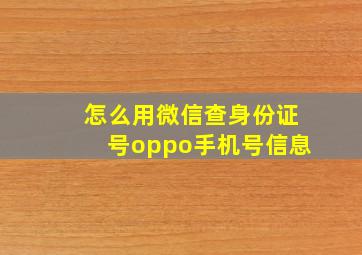 怎么用微信查身份证号oppo手机号信息